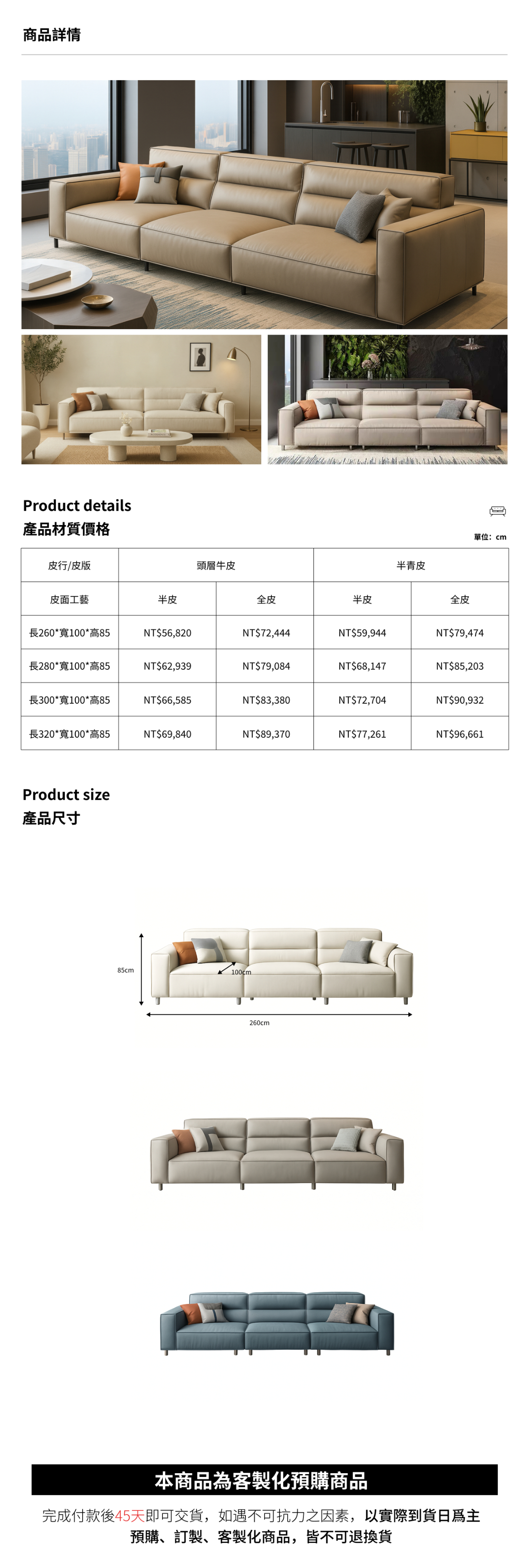 商品詳情

Product details
產品材質價格

單位：cm

| 皮行/皮版 | 頭層牛皮 | | 半青皮 | |
|---|---|---|---|---|
| 皮面工藝 | 半皮 | 全皮 | 半皮 | 全皮 |
| 長260*寬100*高85 | NT$56,820 | NT$72,444 | NT$59,944 | NT$79,474 |
| 長280*寬100*高85 | NT$62,939 | NT$79,084 | NT$68,147 | NT$85,203 |
| 長300*寬100*高85 | NT$66,585 | NT$83,380 | NT$72,704 | NT$90,932 |
| 長320*寬100*高85 | NT$69,840 | NT$89,370 | NT$77,261 | NT$96,661 |

Product size
產品尺寸

85cm
100cm
260cm

本商品為客製化預購商品

完成付款後45天即可交貨，如遇不可抗力之因素，以實際到貨日爲主
預購、訂製、客製化商品，皆不可退換貨